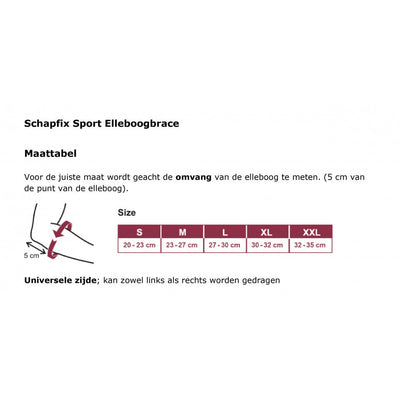 Schapfix Sport Elleboogbrace

Maattabel

Voor de juiste maat wordt geacht de omvang van de elleboog te meten. (5 cm van de punt van de elleboog).

5 cm

Size

| S | M | L | XL | XXL |
|---|---|---|---|---|
| 20 - 23 cm | 23 - 27 cm | 27 - 30 cm | 30 - 32 cm | 32 - 35 cm |

Universele zijde; kan zowel links als rechts worden gedragen